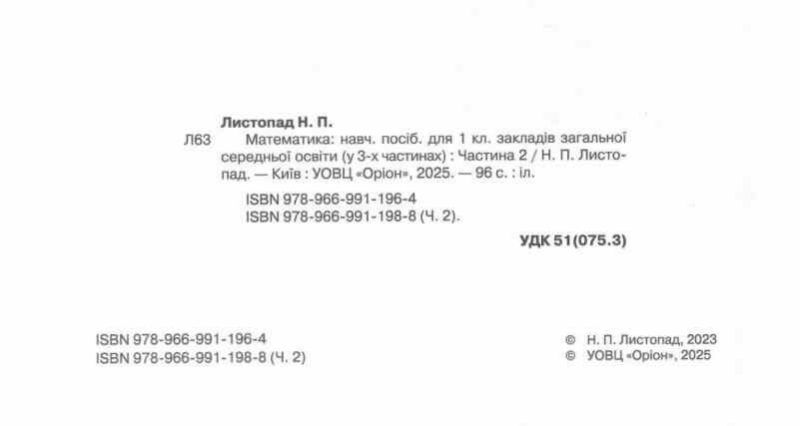 Листопад Н. П.

Л63

Математика: навч. посіб. для 1 кл. закладів загальної середньої освіти (у 3-х частинах) : Частина 2 / Н. П. Листопад. — Київ : УОВЦ «Оріон», 2025. — 96 с. : іл.

ISBN 978-966-991-196-4
ISBN 978-966-991-198-8 (Ч. 2).

УДК 51(075.3)

ISBN 978-966-991-196-4
ISBN 978-966-991-198-8 (Ч. 2)

© Н. П. Листопад, 2023
© УОВЦ «Оріон», 2025